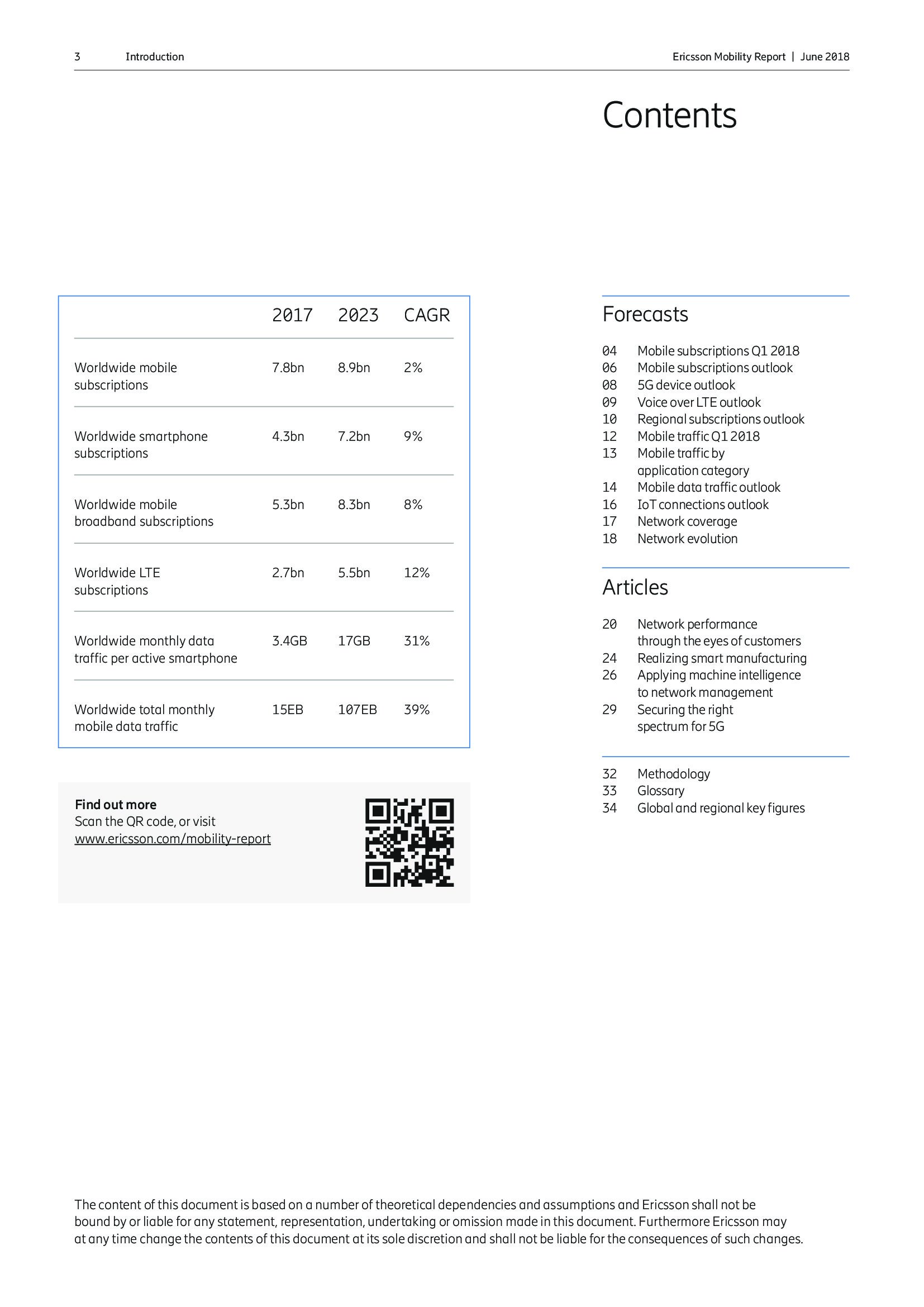 3 Introduction

Ericsson Mobility Report | June 2018

Contents

| | 2017 | 2023 | CAGR |
|---|---|---|---|
| Worldwide mobile subscriptions | 7.8bn | 8.9bn | 2% |
| Worldwide smartphone subscriptions | 4.3bn | 7.2bn | 9% |
| Worldwide mobile broadband subscriptions | 5.3bn | 8.3bn | 8% |
| Worldwide LTE subscriptions | 2.7bn | 5.5bn | 12% |
| Worldwide monthly data traffic per active smartphone | 3.4GB | 17GB | 31% |
| Worldwide total monthly mobile data traffic | 15EB | 107EB | 39% |

Find out more
Scan the QR code, or visit
www.ericsson.com/mobility-report

Forecasts

04 Mobile subscriptions Q1 2018
06 Mobile subscriptions outlook
08 5G device outlook
09 Voice over LTE outlook
10 Regional subscriptions outlook
12 Mobile traffic Q1 2018
13 Mobile traffic by application category
14 Mobile data traffic outlook
16 IoT connections outlook
17 Network coverage
18 Network evolution

Articles

20 Network performance through the eyes of customers
24 Realizing smart manufacturing
26 Applying machine intelligence to network management
29 Securing the right spectrum for 5G

32 Methodology
33 Glossary
34 Global and regional key figures

The content of this document is based on a number of theoretical dependencies and assumptions and Ericsson shall not be bound by or liable for any statement, representation, undertaking or omission made in this document. Furthermore Ericsson may at any time change the contents of this document at its sole discretion and shall not be liable for the consequences of such changes.